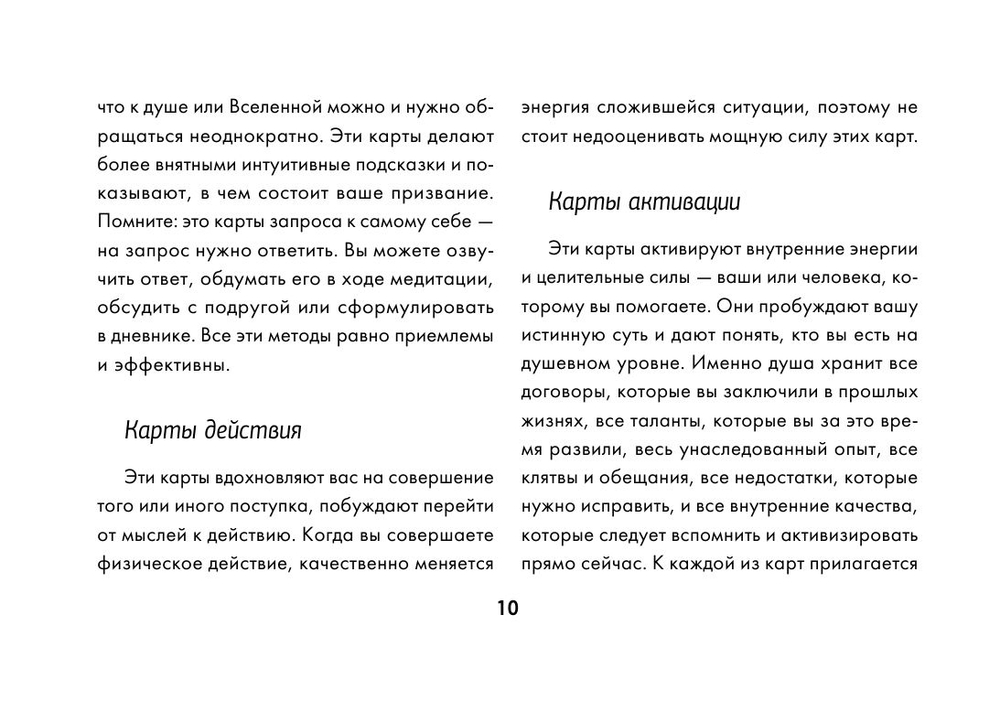 что к душе или Вселенной можно и нужно обращаться неоднократно. Эти карты делают более внятными интуитивные подсказки и показывают, в чем состоит ваше призвание. Помните: это карты запроса к самому себе — на запрос нужно ответить. Вы можете озвучить ответ, обдумать его в ходе медитации, обсудить с подругой или сформулировать в дневнике. Все эти методы равно приемлемы и эффективны.

Карты действия

Эти карты вдохновляют вас на совершение того или иного поступка, побуждают перейти от мыслей к действию. Когда вы совершаете физическое действие, качественно меняется энергия сложившейся ситуации, поэтому не стоит недооценивать мощную силу этих карт.

Карты активации

Эти карты активируют внутренние энергии и целительные силы — ваши или человека, которому вы помогаете. Они пробуждают вашу истинную суть и дают понять, кто вы есть на душевном уровне. Именно душа хранит все договоры, которые вы заключили в прошлых жизнях, все таланты, которые вы за это время развили, весь унаследованный опыт, все клятвы и обещания, все недостатки, которые нужно исправить, и все внутренние качества, которые следует вспомнить и активизировать прямо сейчас. К каждой из карт прилагается

10